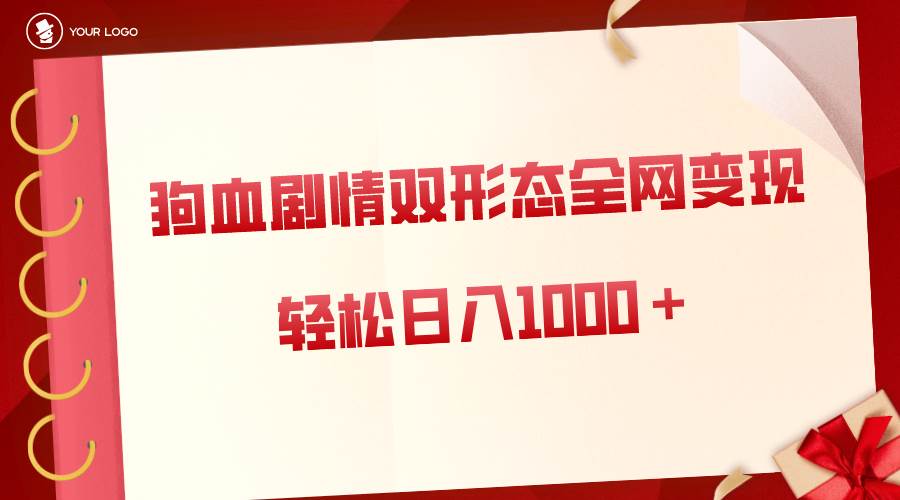 YOUR LOGO

狗血剧情双形态全网变现

轻松日入1000＋